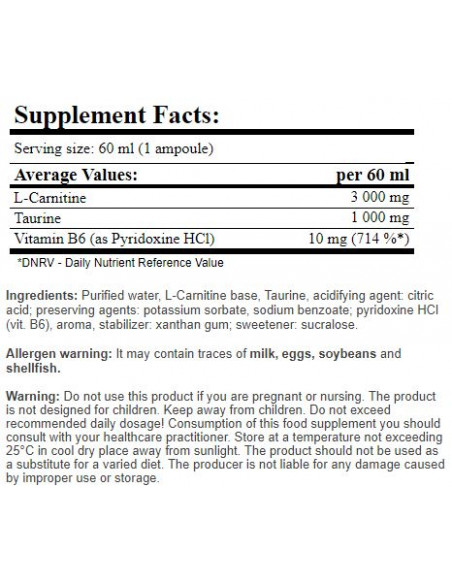 Supplement Facts:

Serving size: 60 ml (1 ampoule)

| Average Values: | per 60 ml |
|---|---|
| L-Carnitine | 3 000 mg |
| Taurine | 1 000 mg |
| Vitamin B6 (as Pyridoxine HCl) | 10 mg (714 %*) |

*DNRV - Daily Nutrient Reference Value

Ingredients: Purified water, L-Carnitine base, Taurine, acidifying agent: citric acid; preserving agents: potassium sorbate, sodium benzoate; pyridoxine HCl (vit. B6), aroma, stabilizer: xanthan gum; sweetener: sucralose.

Allergen warning: It may contain traces of milk, eggs, soybeans and shellfish.

Warning: Do not use this product if you are pregnant or nursing. The product is not designed for children. Keep away from children. Do not exceed recommended daily dosage! Consumption of this food supplement you should consult with your healthcare practitioner. Store at a temperature not exceeding 25°C in cool dry place away from sunlight. The product should not be used as a substitute for a varied diet. The producer is not liable for any damage caused by improper use or storage.